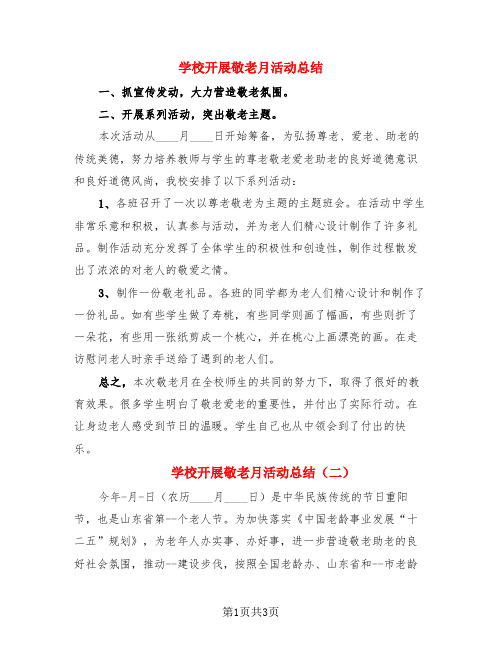 学校开展敬老月活动总结

一、抓宣传发动，大力营造敬老氛围。

二、开展系列活动，突出敬老主题。

本次活动从____月____日开始筹备，为弘扬尊老、爱老、助老的传统美德，努力培养教师与学生的尊老敬老爱老助老的良好道德意识和良好道德风尚，我校安排了以下系列活动：

1、各班召开了一次以尊老敬老为主题的主题班会。在活动中学生非常乐意和积极，认真参与活动，并为老人们精心设计制作了许多礼品。制作活动充分发挥了全体学生的积极性和创造性，制作过程散发出了浓浓的对老人的敬爱之情。

3、制作一份敬老礼品。各班的同学都为老人们精心设计和制作了一份礼品。如有些学生做了寿桃，有些同学则画了幅画，有些则折了一朵花，有些用一张纸剪成一个桃心，并在桃心上画漂亮的画。在走访慰问老人时亲手送给了遇到的老人们。

总之，本次敬老月在全校师生的共同的努力下，取得了很好的教育效果。很多学生明白了敬老爱老的重要性，并付出了实际行动。在让身边老人感受到节日的温暖。学生自己也从中领会到了付出的快乐。

学校开展敬老月活动总结（二）

今年-月-日（农历____月____日）是中华民族传统的节日重阳节，也是山东省第--个老人节。为加快落实《中国老龄事业发展“十二五”规划》，为老年人办实事、办好事，进一步营造敬老助老的良好社会氛围，推动--建设步伐，按照全国老龄办、山东省和--市老龄

第1页共3页